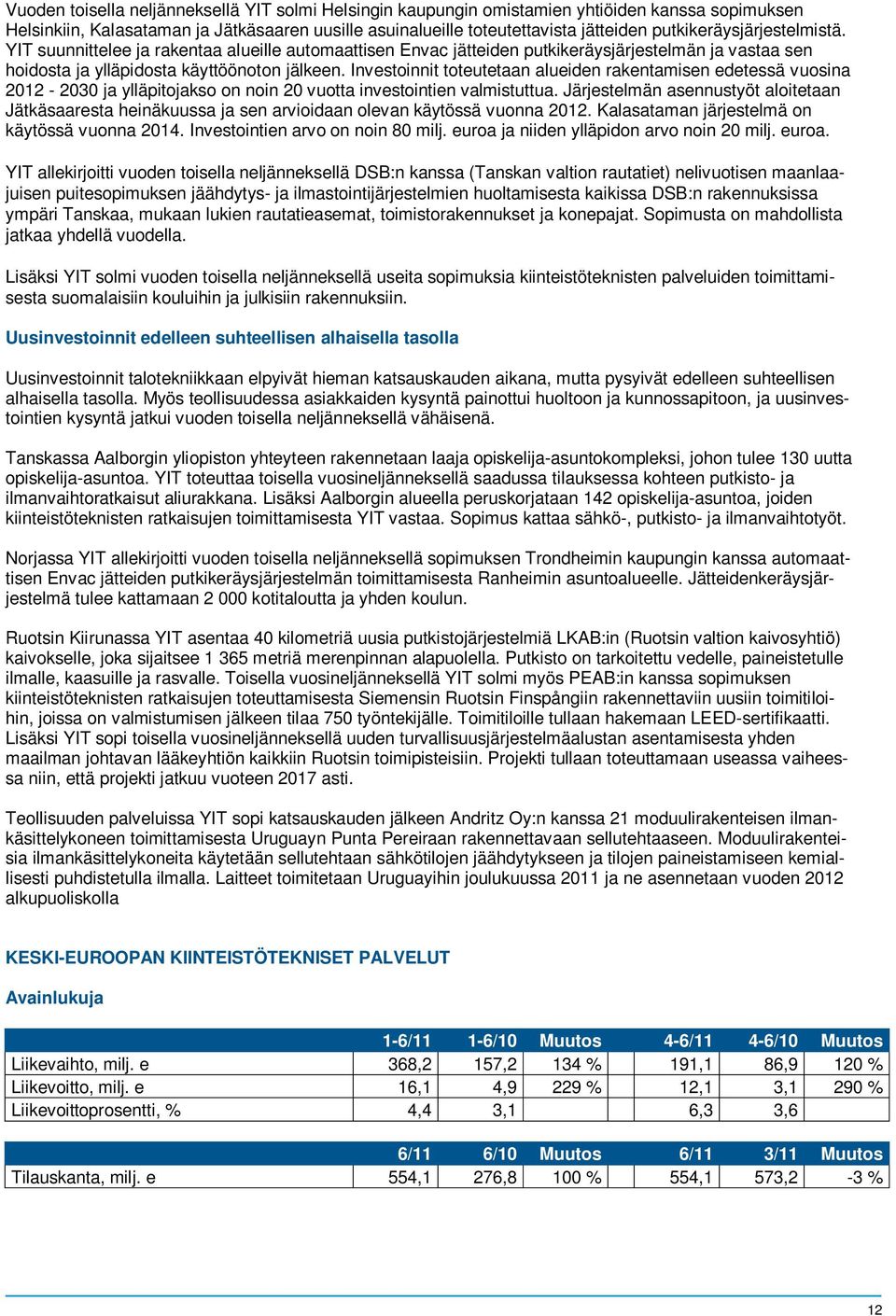 Vuoden toisella neljänneksellä YIT solmi Helsingin kaupungin omistamien yhtiöiden kanssa sopimuksen Helsinkiin, Kalasataman ja Jätkäsaaren uusille asuinalueille toteutettavista jätteiden putkikeräysjärjestelmistä. YIT suunnittelee ja rakentaa alueille automaattisen Envac jätteiden putkikeräysjärjestelmän ja vastaa sen hoidosta ja ylläpidosta käyttöönoton jälkeen. Investoinnit toteutetaan alueiden rakentamisen edetessä vuosina 2012 - 2030 ja ylläpitojakso on noin 20 vuotta investointien valmistuttua. Järjestelmän asennustyöt aloitetaan Jätkäsaaresta heinäkuussa ja sen arvioidaan olevan käytössä vuonna 2012. Kalasataman järjestelmä on käytössä vuonna 2014. Investointien arvo on noin 80 milj. euroa ja niiden ylläpidon arvo noin 20 milj. euroa.

YIT allekirjoitti vuoden toisella neljänneksellä DSB:n kanssa (Tanskan valtion rautatiet) nelivuotisen maanlaajuisen puitesopimuksen jäähdytys- ja ilmastointijärjestelmien huoltamisesta kaikissa DSB:n rakennuksissa ympäri Tanskaa, mukaan lukien rautatieasemat, toimistorakennukset ja konepajat. Sopimusta on mahdollista jatkaa yhdellä vuodella.

Lisäksi YIT solmi vuoden toisella neljänneksellä useita sopimuksia kiinteistöteknisten palveluiden toimittamisesta suomalaisiin kouluihin ja julkisiin rakennuksiin.

Uusinvestoinnit edelleen suhteellisen alhaisella tasolla

Uusinvestoinnit talotekniikkaan elpyivät hieman katsauskauden aikana, mutta pysyivät edelleen suhteellisen alhaisella tasolla. Myös teollisuudessa asiakkaiden kysyntä painottui huoltoon ja kunnossapitoon, ja uusinvestointien kysyntä jatkui vuoden toisella neljänneksellä vähäisenä.

Tanskassa Aalborgin yliopiston yhteyteen rakennetaan laaja opiskelija-asuntokompleksi, johon tulee 130 uutta opiskelija-asuntoa. YIT toteuttaa toisella vuosineljänneksellä saadussa tilauksessa kohteen putkisto- ja ilmanvaihtoratkaisut aliurakkana. Lisäksi Aalborgin alueella peruskorjataan 142 opiskelija-asuntoa, joiden kiinteistöteknisten ratkaisujen toimittamisesta YIT vastaa. Sopimus kattaa sähkö-, putkisto- ja ilmanvaihtotyöt.

Norjassa YIT allekirjoitti vuoden toisella neljänneksellä sopimuksen Trondheimin kaupungin kanssa automaattisen Envac jätteiden putkikeräysjärjestelmän toimittamisesta Ranheimin asuntoalueelle. Jätteidenkeräysjärjestelmä tulee kattamaan 2 000 kotitaloutta ja yhden koulun.

Ruotsin Kiirunassa YIT asentaa 40 kilometriä uusia putkistojärjestelmiä LKAB:in (Ruotsin valtion kaivosyhtiö) kaivokselle, joka sijaitsee 1 365 metriä merenpinnan alapuolella. Putkisto on tarkoitettu vedelle, paineistetulle ilmalle, kaasuille ja rasvalle. Toisella vuosineljänneksellä YIT solmi myös PEAB:in kanssa sopimuksen kiinteistöteknisten ratkaisujen toteuttamisesta Siemensin Ruotsin Finspångiin rakennettaviin uusiin toimitiloihin, joissa on valmistumisen jälkeen tilaa 750 työntekijälle. Toimitiloille tullaan hakemaan LEED-sertifikaatti. Lisäksi YIT sopi toisella vuosineljänneksellä uuden turvallisuusjärjestelmäalustan asentamisesta yhden maailman johtavan lääkeyhtiön kaikkiin Ruotsin toimipisteisiin. Projekti tullaan toteuttamaan useassa vaiheessa niin, että projekti jatkuu vuoteen 2017 asti.

Teollisuuden palveluissa YIT sopi katsauskauden jälkeen Andritz Oy:n kanssa 21 moduulirakenteisen ilmankäsittelykoneen toimittamisesta Uruguayn Punta Pereiraan rakennettavaan sellutehtaaseen. Moduulirakenteisia ilmankäsittelykoneita käytetään sellutehtaan sähkötilojen jäähdytykseen ja tilojen paineistamiseen kemiallisesti puhdistetulla ilmalla. Laitteet toimitetaan Uruguayihin joulukuussa 2011 ja ne asennetaan vuoden 2012 alkupuoliskolla

KESKI-EUROOPAN KIINTEISTÖTEKNISET PALVELUT

Avainlukuja

| | 1-6/11 | 1-6/10 | Muutos | 4-6/11 | 4-6/10 | Muutos |
|---|---|---|---|---|---|---|
| Liikevaihto, milj. e | 368,2 | 157,2 | 134 % | 191,1 | 86,9 | 120 % |
| Liikevoitto, milj. e | 16,1 | 4,9 | 229 % | 12,1 | 3,1 | 290 % |
| Liikevoittoprosentti, % | 4,4 | 3,1 | | 6,3 | 3,6 | |

| | 6/11 | 6/10 | Muutos | 6/11 | 3/11 | Muutos |
|---|---|---|---|---|---|---|
| Tilauskanta, milj. e | 554,1 | 276,8 | 100 % | 554,1 | 573,2 | -3 % |

12